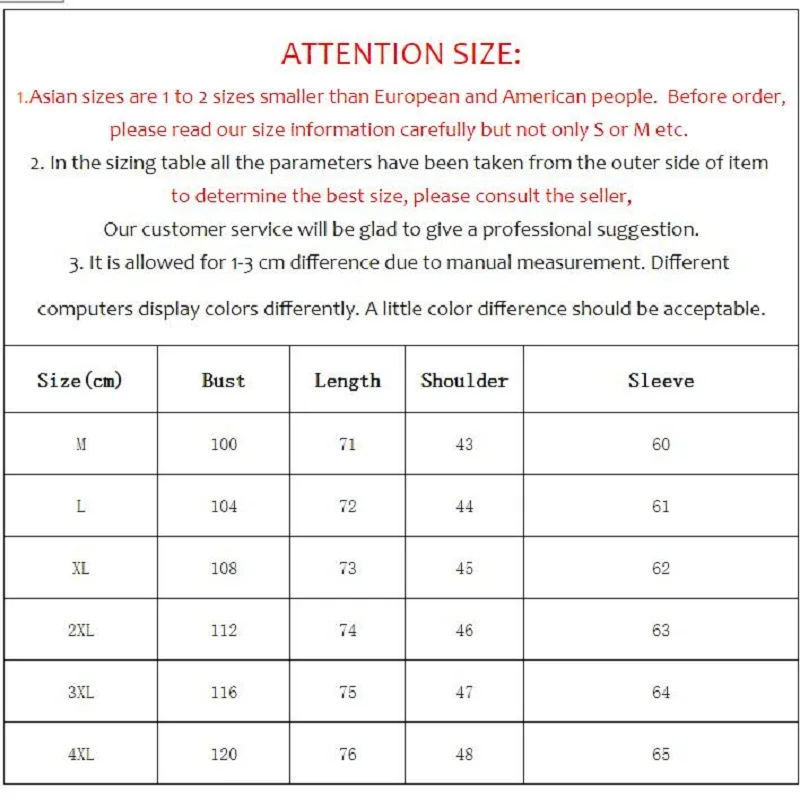 ATTENTION SIZE:

1.Asian sizes are 1 to 2 sizes smaller than European and American people. Before order, please read our size information carefully but not only S or M etc.

2. In the sizing table all the parameters have been taken from the outer side of item to determine the best size, please consult the seller, Our customer service will be glad to give a professional suggestion.

3. It is allowed for 1-3 cm difference due to manual measurement. Different computers display colors differently. A little color difference should be acceptable.

| Size(cm) | Bust | Length | Shoulder | Sleeve |
|---|---|---|---|---|
| M | 100 | 71 | 43 | 60 |
| L | 104 | 72 | 44 | 61 |
| XL | 108 | 73 | 45 | 62 |
| 2XL | 112 | 74 | 46 | 63 |
| 3XL | 116 | 75 | 47 | 64 |
| 4XL | 120 | 76 | 48 | 65 |